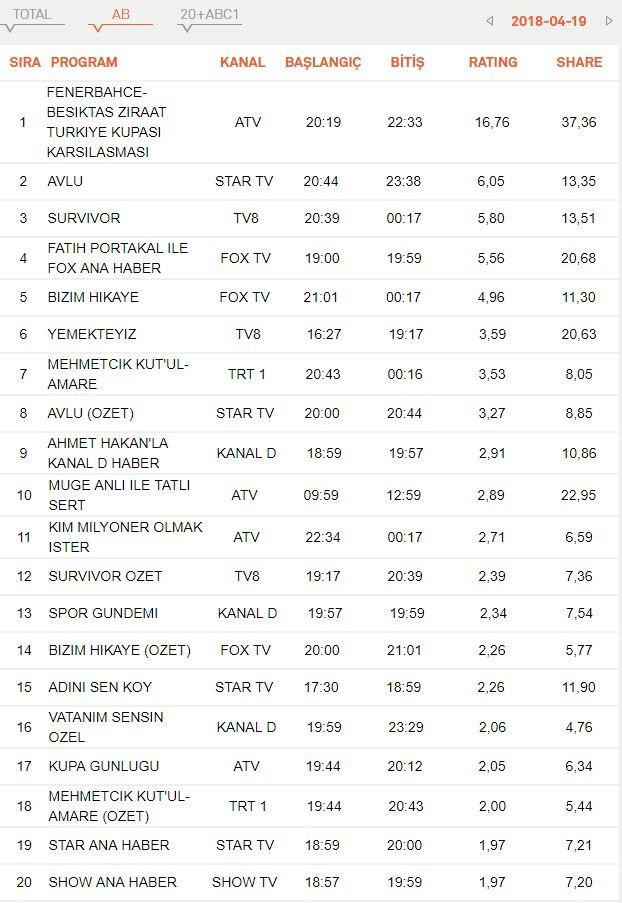 TOTAL   AB   20+ABC1

2018-04-19

| SIRA | PROGRAM | KANAL | BAŞLANGIÇ | BİTİŞ | RATING | SHARE |
|---|---|---|---|---|---|---|
| 1 | FENERBAHCE-BESIKTAS ZIRAAT TURKIYE KUPASI KARSILASMASI | ATV | 20:19 | 22:33 | 16,76 | 37,36 |
| 2 | AVLU | STAR TV | 20:44 | 23:38 | 6,05 | 13,35 |
| 3 | SURVIVOR | TV8 | 20:39 | 00:17 | 5,80 | 13,51 |
| 4 | FATIH PORTAKAL ILE FOX ANA HABER | FOX TV | 19:00 | 19:59 | 5,56 | 20,68 |
| 5 | BIZIM HIKAYE | FOX TV | 21:01 | 00:17 | 4,96 | 11,30 |
| 6 | YEMEKTEYIZ | TV8 | 16:27 | 19:17 | 3,59 | 20,63 |
| 7 | MEHMETCIK KUT'UL-AMARE | TRT 1 | 20:43 | 00:16 | 3,53 | 8,05 |
| 8 | AVLU (OZET) | STAR TV | 20:00 | 20:44 | 3,27 | 8,85 |
| 9 | AHMET HAKAN'LA KANAL D HABER | KANAL D | 18:59 | 19:57 | 2,91 | 10,86 |
| 10 | MUGE ANLI ILE TATLI SERT | ATV | 09:59 | 12:59 | 2,89 | 22,95 |
| 11 | KIM MILYONER OLMAK ISTER | ATV | 22:34 | 00:17 | 2,71 | 6,59 |
| 12 | SURVIVOR OZET | TV8 | 19:17 | 20:39 | 2,39 | 7,36 |
| 13 | SPOR GUNDEMI | KANAL D | 19:57 | 19:59 | 2,34 | 7,54 |
| 14 | BIZIM HIKAYE (OZET) | FOX TV | 20:00 | 21:01 | 2,26 | 5,77 |
| 15 | ADINI SEN KOY | STAR TV | 17:30 | 18:59 | 2,26 | 11,90 |
| 16 | VATANIM SENSIN OZEL | KANAL D | 19:59 | 23:29 | 2,06 | 4,76 |
| 17 | KUPA GUNLUGU | ATV | 19:44 | 20:12 | 2,05 | 6,34 |
| 18 | MEHMETCIK KUT'UL-AMARE (OZET) | TRT 1 | 19:44 | 20:43 | 2,00 | 5,44 |
| 19 | STAR ANA HABER | STAR TV | 18:59 | 20:00 | 1,97 | 7,21 |
| 20 | SHOW ANA HABER | SHOW TV | 18:57 | 19:59 | 1,97 | 7,20 |